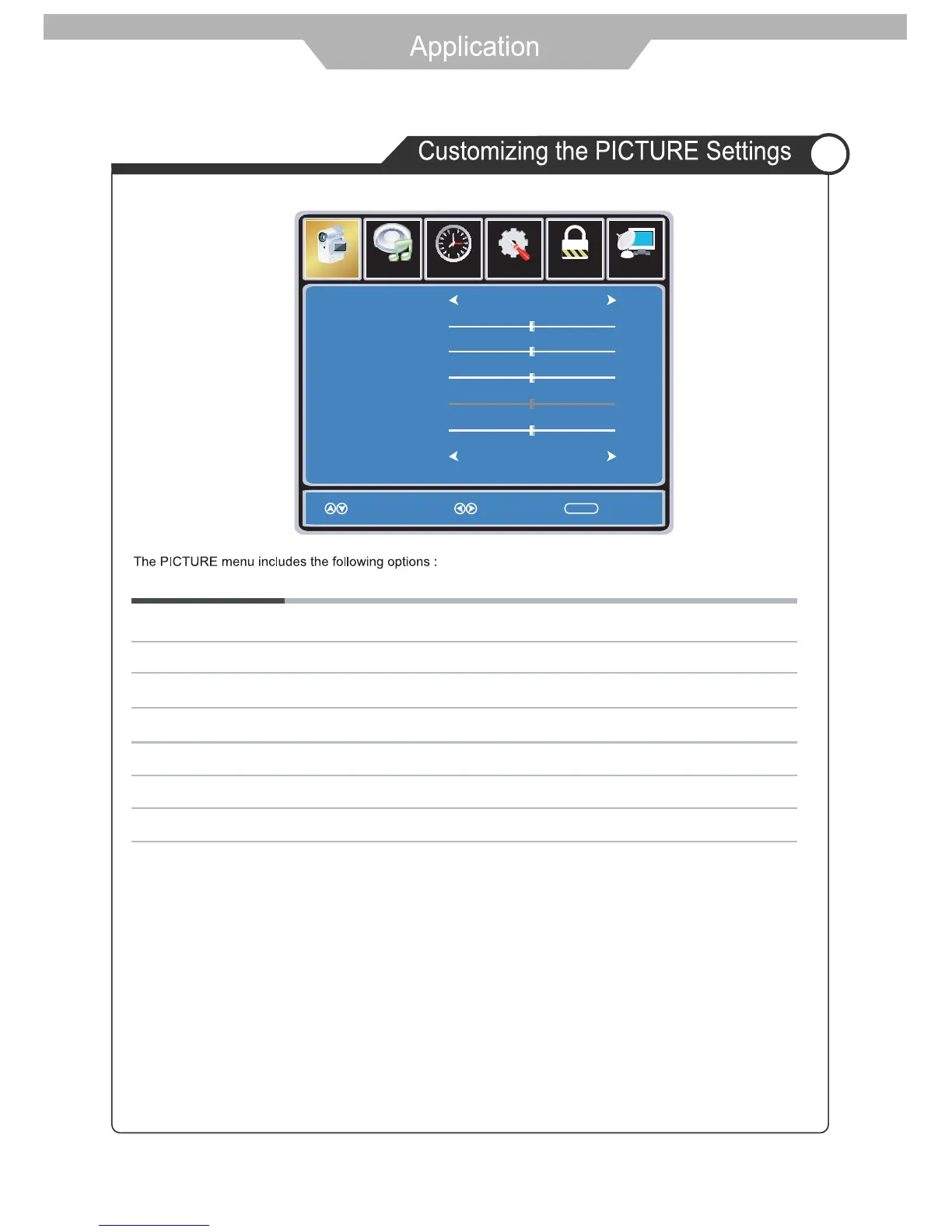 Application

Customizing the PICTURE Settings

The PICTURE menu includes the following options :